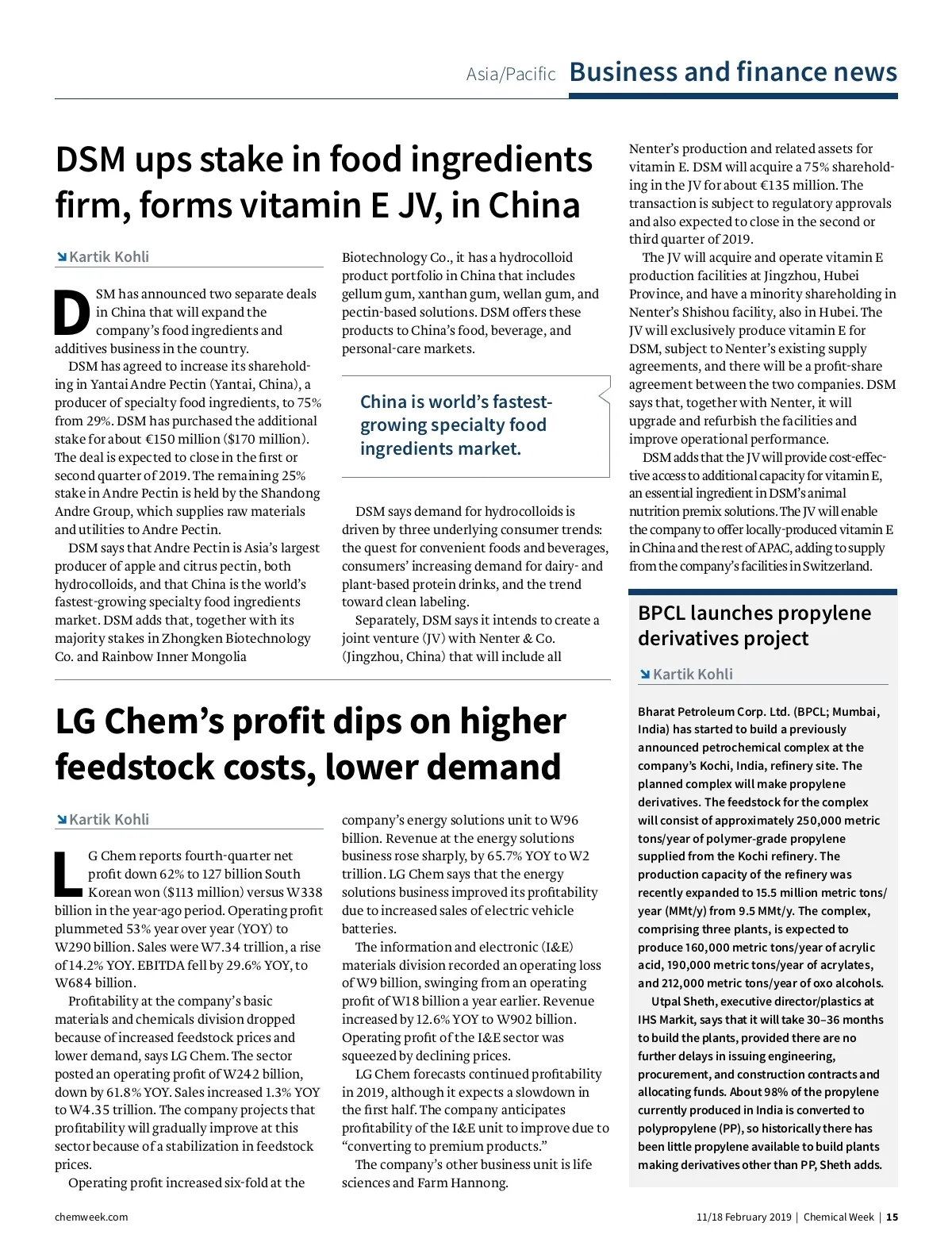 Asia/Pacific Business and finance news

DSM ups stake in food ingredients firm, forms vitamin E JV, in China

Kartik Kohli

DSM has announced two separate deals in China that will expand the company's food ingredients and additives business in the country.

DSM has agreed to increase its shareholding in Yantai Andre Pectin (Yantai, China), a producer of specialty food ingredients, to 75% from 29%. DSM has purchased the additional stake for about €150 million ($170 million). The deal is expected to close in the first or second quarter of 2019. The remaining 25% stake in Andre Pectin is held by the Shandong Andre Group, which supplies raw materials and utilities to Andre Pectin.

DSM says that Andre Pectin is Asia's largest producer of apple and citrus pectin, both hydrocolloids, and that China is the world's fastest-growing specialty food ingredients market. DSM adds that, together with its majority stakes in Zhongken Biotechnology Co. and Rainbow Inner Mongolia Biotechnology Co., it has a hydrocolloid product portfolio in China that includes gellum gum, xanthan gum, wellan gum, and pectin-based solutions. DSM offers these products to China's food, beverage, and personal-care markets.

China is world's fastest-growing specialty food ingredients market.

DSM says demand for hydrocolloids is driven by three underlying consumer trends: the quest for convenient foods and beverages, consumers' increasing demand for dairy- and plant-based protein drinks, and the trend toward clean labeling.

Separately, DSM says it intends to create a joint venture (JV) with Nenter & Co. (Jingzhou, China) that will include all Nenter's production and related assets for vitamin E. DSM will acquire a 75% shareholding in the JV for about €135 million. The transaction is subject to regulatory approvals and also expected to close in the second or third quarter of 2019.

The JV will acquire and operate vitamin E production facilities at Jingzhou, Hubei Province, and have a minority shareholding in Nenter's Shishou facility, also in Hubei. The JV will exclusively produce vitamin E for DSM, subject to Nenter's existing supply agreements, and there will be a profit-share agreement between the two companies. DSM says that, together with Nenter, it will upgrade and refurbish the facilities and improve operational performance.

DSM adds that the JV will provide cost-effective access to additional capacity for vitamin E, an essential ingredient in DSM's animal nutrition premix solutions. The JV will enable the company to offer locally-produced vitamin E in China and the rest of APAC, adding to supply from the company's facilities in Switzerland.

LG Chem's profit dips on higher feedstock costs, lower demand

Kartik Kohli

LG Chem reports fourth-quarter net profit down 62% to 127 billion South Korean won ($113 million) versus W338 billion in the year-ago period. Operating profit plummeted 53% year over year (YOY) to W290 billion. Sales were W7.34 trillion, a rise of 14.2% YOY. EBITDA fell by 29.6% YOY, to W684 billion.

Profitability at the company's basic materials and chemicals division dropped because of increased feedstock prices and lower demand, says LG Chem. The sector posted an operating profit of W242 billion, down by 61.8% YOY. Sales increased 1.3% YOY to W4.35 trillion. The company projects that profitability will gradually improve at this sector because of a stabilization in feedstock prices.

Operating profit increased six-fold at the company's energy solutions unit to W96 billion. Revenue at the energy solutions business rose sharply, by 65.7% YOY to W2 trillion. LG Chem says that the energy solutions business improved its profitability due to increased sales of electric vehicle batteries.

The information and electronic (I&E) materials division recorded an operating loss of W9 billion, swinging from an operating profit of W18 billion a year earlier. Revenue increased by 12.6% YOY to W902 billion. Operating profit of the I&E sector was squeezed by declining prices.

LG Chem forecasts continued profitability in 2019, although it expects a slowdown in the first half. The company anticipates profitability of the I&E unit to improve due to "converting to premium products."

The company's other business unit is life sciences and Farm Hannong.

BPCL launches propylene derivatives project

Kartik Kohli

Bharat Petroleum Corp. Ltd. (BPCL; Mumbai, India) has started to build a previously announced petrochemical complex at the company's Kochi, India, refinery site. The planned complex will make propylene derivatives. The feedstock for the complex will consist of approximately 250,000 metric tons/year of polymer-grade propylene supplied from the Kochi refinery. The production capacity of the refinery was recently expanded to 15.5 million metric tons/year (MMt/y) from 9.5 MMt/y. The complex, comprising three plants, is expected to produce 160,000 metric tons/year of acrylic acid, 190,000 metric tons/year of acrylates, and 212,000 metric tons/year of oxo alcohols.

Utpal Sheth, executive director/plastics at IHS Markit, says that it will take 30–36 months to build the plants, provided there are no further delays in issuing engineering, procurement, and construction contracts and allocating funds. About 98% of the propylene currently produced in India is converted to polypropylene (PP), so historically there has been little propylene available to build plants making derivatives other than PP, Sheth adds.

chemweek.com

11/18 February 2019 | Chemical Week | 15